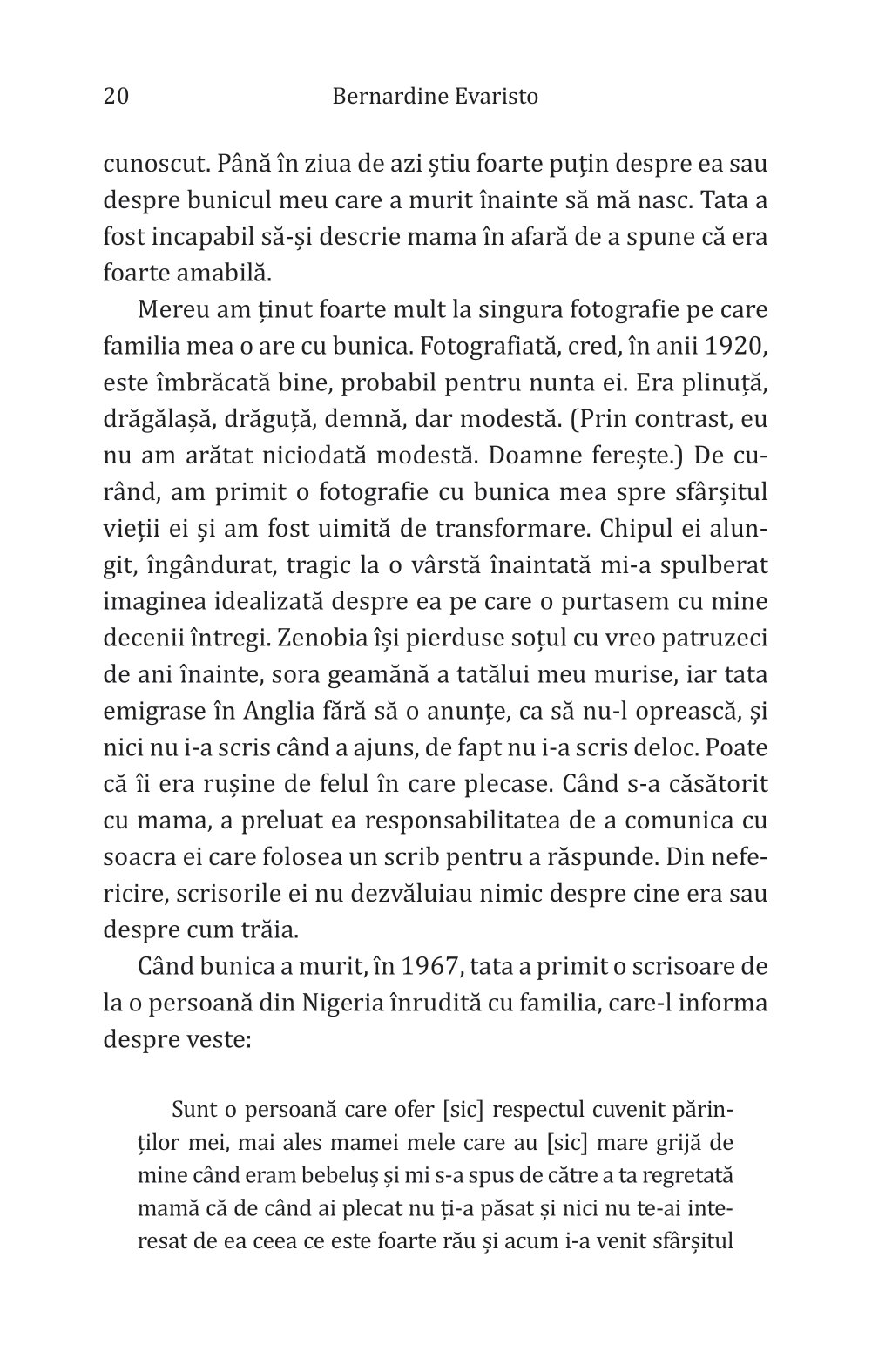 20 Bernardine Evaristo

cunoscut. Până în ziua de azi știu foarte puțin despre ea sau despre bunicul meu care a murit înainte să mă nasc. Tata a fost incapabil să-și descrie mama în afară de a spune că era foarte amabilă.

Mereu am ținut foarte mult la singura fotografie pe care familia mea o are cu bunica. Fotografiată, cred, în anii 1920, este îmbrăcată bine, probabil pentru nunta ei. Era plinuță, drăgălașă, drăguță, demnă, dar modestă. (Prin contrast, eu nu am arătat niciodată modestă. Doamne ferește.) De curând, am primit o fotografie cu bunica mea spre sfârșitul vieții ei și am fost uimită de transformare. Chipul ei alungit, îngândurat, tragic la o vârstă înaintată mi-a spulberat imaginea idealizată despre ea pe care o purtasem cu mine decenii întregi. Zenobia își pierduse soțul cu vreo patruzeci de ani înainte, sora geamănă a tatălui meu murise, iar tata emigrase în Anglia fără să o anunțe, ca să nu-l oprească, și nici nu i-a scris când a ajuns, de fapt nu i-a scris deloc. Poate că îi era rușine de felul în care plecase. Când s-a căsătorit cu mama, a preluat ea responsabilitatea de a comunica cu soacra ei care folosea un scrib pentru a răspunde. Din nefericire, scrisorile ei nu dezvăluiau nimic despre cine era sau despre cum trăia.

Când bunica a murit, în 1967, tata a primit o scrisoare de la o persoană din Nigeria înrudită cu familia, care-l informa despre veste:

Sunt o persoană care ofer [sic] respectul cuvenit părinților mei, mai ales mamei mele care au [sic] mare grijă de mine când eram bebeluș și mi s-a spus de către a ta regretată mamă că de când ai plecat nu ți-a păsat și nici nu te-ai interesat de ea ceea ce este foarte rău și acum i-a venit sfârșitul